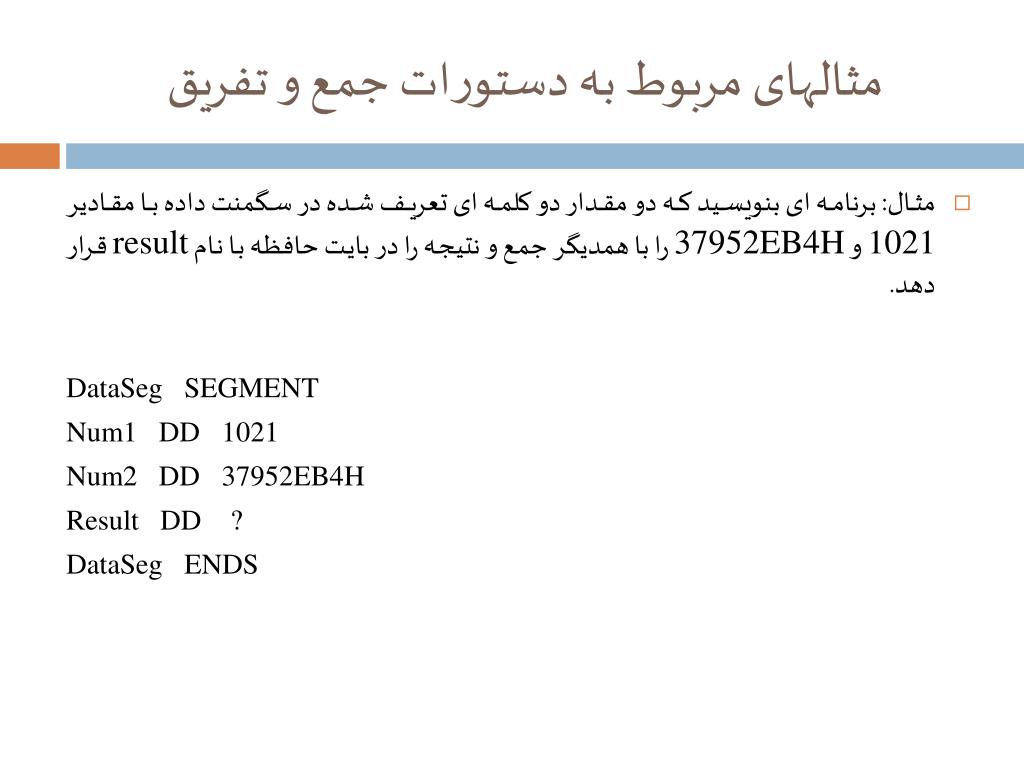 مثالهای مربوط به دستورات جمع و تفریق

مثال: برنامه ای بنویسید که دو مقدار دو کلمه ای تعریف شده در سگمنت داده با مقادیر 1021 و 37952EB4H را با همدیگر جمع و نتیجه را در بایت حافظه با نام result قرار دهد.

DataSeg SEGMENT
Num1 DD 1021
Num2 DD 37952EB4H
Result DD ?
DataSeg ENDS